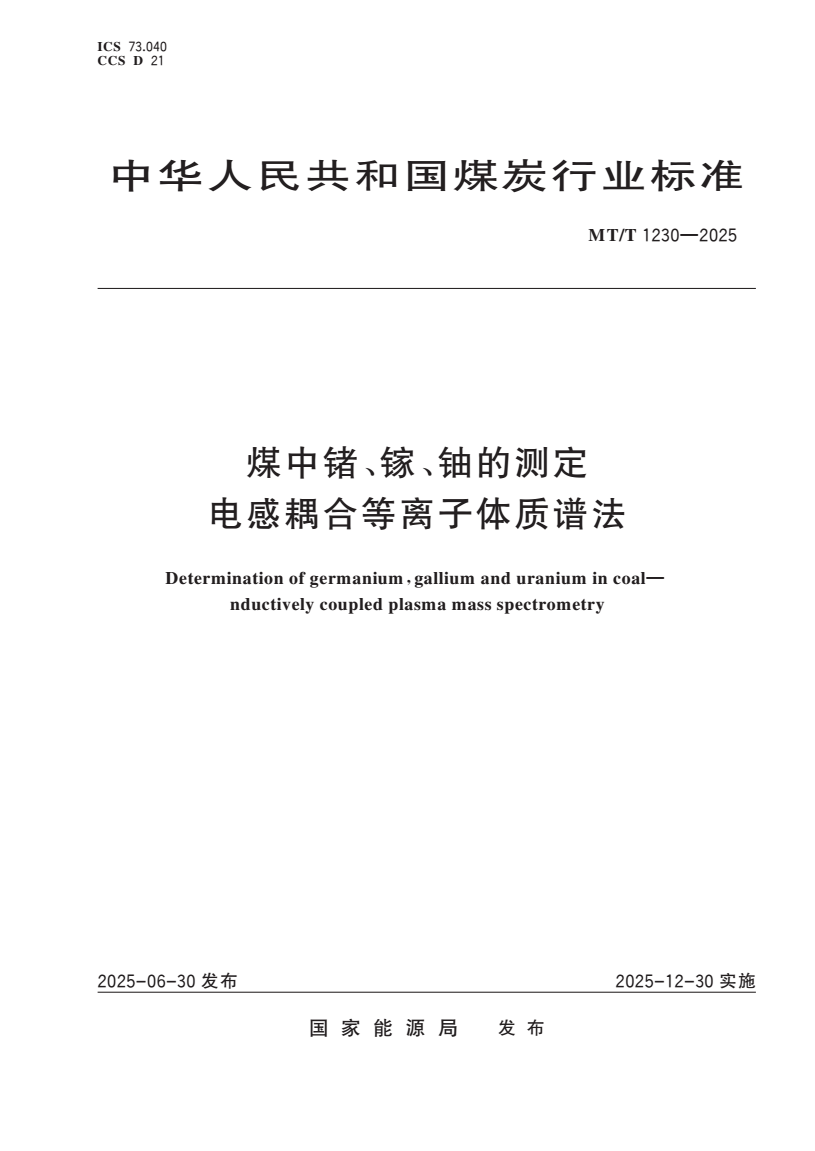 ICS 73.040
CCS D 21

中华人民共和国煤炭行业标准

MT/T 1230—2025

煤中锗、镓、铀的测定
电感耦合等离子体质谱法

Determination of germanium, gallium and uranium in coal—
nductively coupled plasma mass spectrometry

2025-06-30 发布

2025-12-30 实施

国家能源局　发布